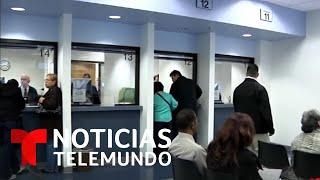 12
11
14
13
12
NOTICIAS
TELEMUNDO